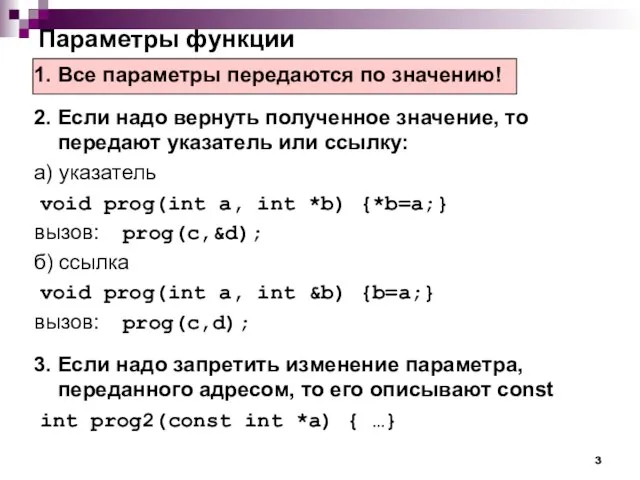 Параметры функции

1. Все параметры передаются по значению!

2. Если надо вернуть полученное значение, то передают указатель или ссылку:

а) указатель

void prog(int a, int *b) {*b=a;}

вызов: prog(c,&d);

б) ссылка

void prog(int a, int &b) {b=a;}

вызов: prog(c,d);

3. Если надо запретить изменение параметра, переданного адресом, то его описывают const

int prog2(const int *a) { …}

3